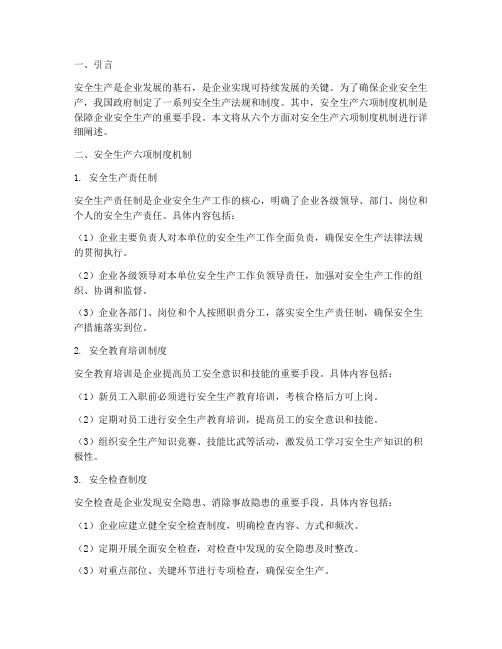 一、引言

安全生产是企业发展的基石，是企业实现可持续发展的关键。为了确保企业安全生产，我国政府制定了一系列安全生产法规和制度。其中，安全生产六项制度机制是保障企业安全生产的重要手段。本文将从六个方面对安全生产六项制度机制进行详细阐述。

二、安全生产六项制度机制

1. 安全生产责任制

安全生产责任制是企业安全生产工作的核心，明确了企业各级领导、部门、岗位和个人的安全生产责任。具体内容包括：

（1）企业主要负责人对本单位的安全生产工作全面负责，确保安全生产法律法规的贯彻执行。

（2）企业各级领导对本单位安全生产工作负领导责任，加强对安全生产工作的组织、协调和监督。

（3）企业各部门、岗位和个人按照职责分工，落实安全生产责任制，确保安全生产措施落实到位。

2. 安全教育培训制度

安全教育培训是企业提高员工安全意识和技能的重要手段。具体内容包括：

（1）新员工入职前必须进行安全生产教育培训，考核合格后方可上岗。

（2）定期对员工进行安全生产教育培训，提高员工的安全意识和技能。

（3）组织安全生产知识竞赛、技能比武等活动，激发员工学习安全生产知识的积极性。

3. 安全检查制度

安全检查是企业发现安全隐患、消除事故隐患的重要手段。具体内容包括：

（1）企业应建立健全安全检查制度，明确检查内容、方式和频次。

（2）定期开展全面安全检查，对检查中发现的安全隐患及时整改。

（3）对重点部位、关键环节进行专项检查，确保安全生产。